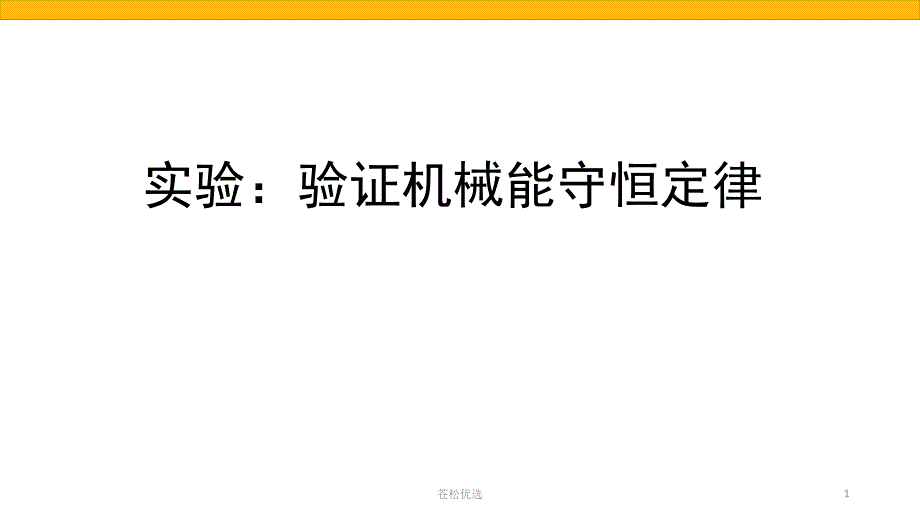 实验：验证机械能守恒定律

苍松优选

1